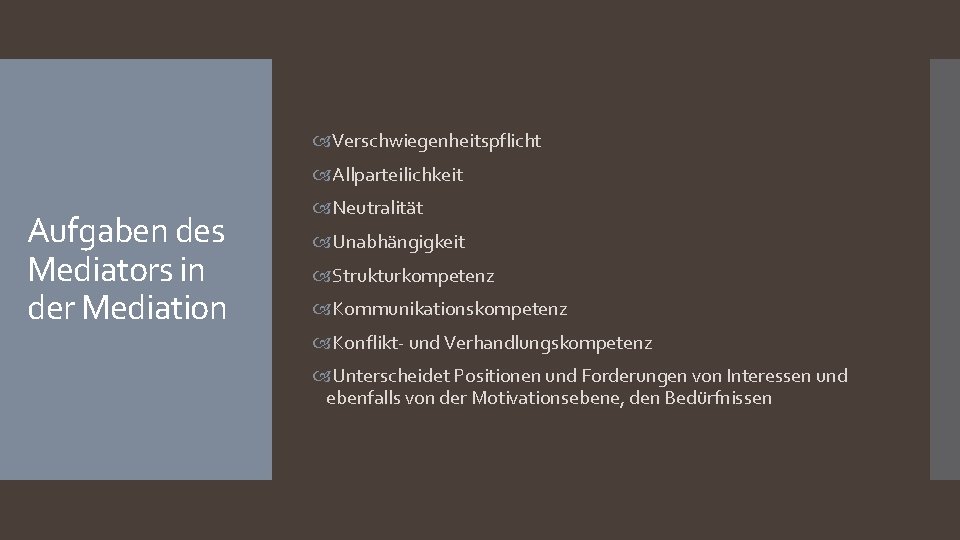 Aufgaben des Mediators in der Mediation

Verschwiegenheitspflicht
Allparteilichkeit
Neutralität
Unabhängigkeit
Strukturkompetenz
Kommunikationskompetenz
Konflikt- und Verhandlungskompetenz
Unterscheidet Positionen und Forderungen von Interessen und ebenfalls von der Motivationsebene, den Bedürfnissen